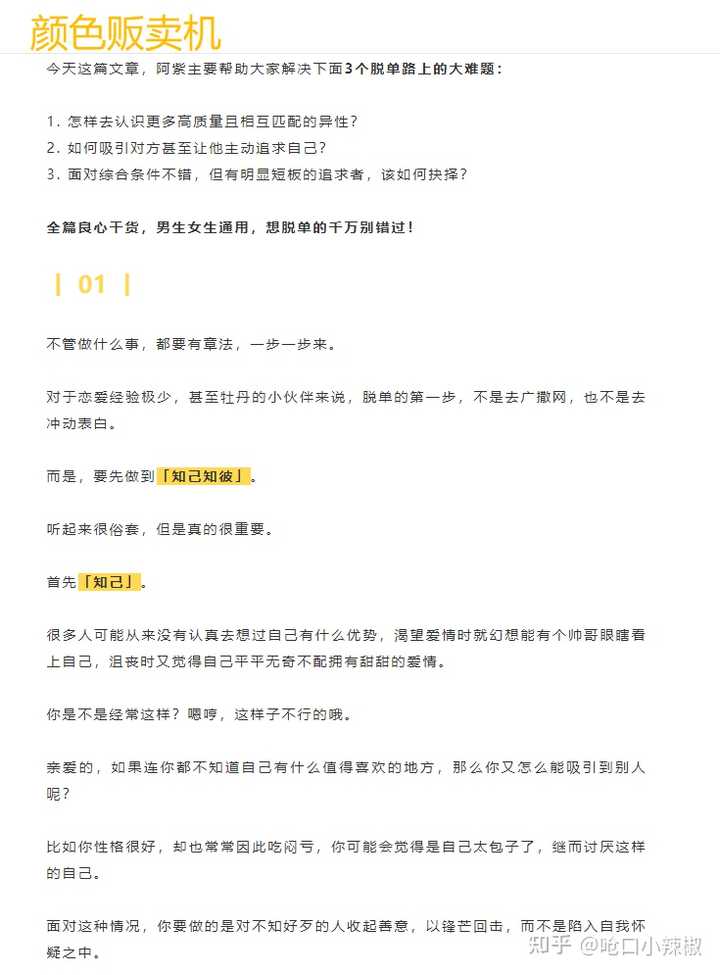 颜色贩卖机

今天这篇文章，阿紫主要帮助大家解决下面3个脱单路上的大难题：

1. 怎样去认识更多高质量且相互匹配的异性？
2. 如何吸引对方甚至让他主动追求自己？
3. 面对综合条件不错，但有明显短板的追求者，该如何抉择？

全篇良心干货，男生女生通用，想脱单的千万别错过！

| 01 |

不管做什么事，都要有章法，一步一步来。

对于恋爱经验极少，甚至牡丹的小伙伴来说，脱单的第一步，不是去广撒网，也不是去冲动表白。

而是，要先做到「知己知彼」。

听起来很俗套，但是真的很重要。

首先「知己」。

很多人可能从来没有认真去想过自己有什么优势，渴望爱情时就幻想能有个帅哥眼瞎看上自己，沮丧时又觉得自己平平无奇不配拥有甜甜的爱情。

你是不是经常这样？嗯哼，这样子不行的哦。

亲爱的，如果连你都不知道自己有什么值得喜欢的地方，那么你又怎么能吸引到别人呢？

比如你性格很好，却也常常因此吃闷亏，你可能会觉得是自己太包子了，继而讨厌这样的自己。

面对这种情况，你要做的是对不知好歹的人收起善意，以锋芒回击，而不是陷入自我怀疑之中。

知乎 @呛口小辣椒